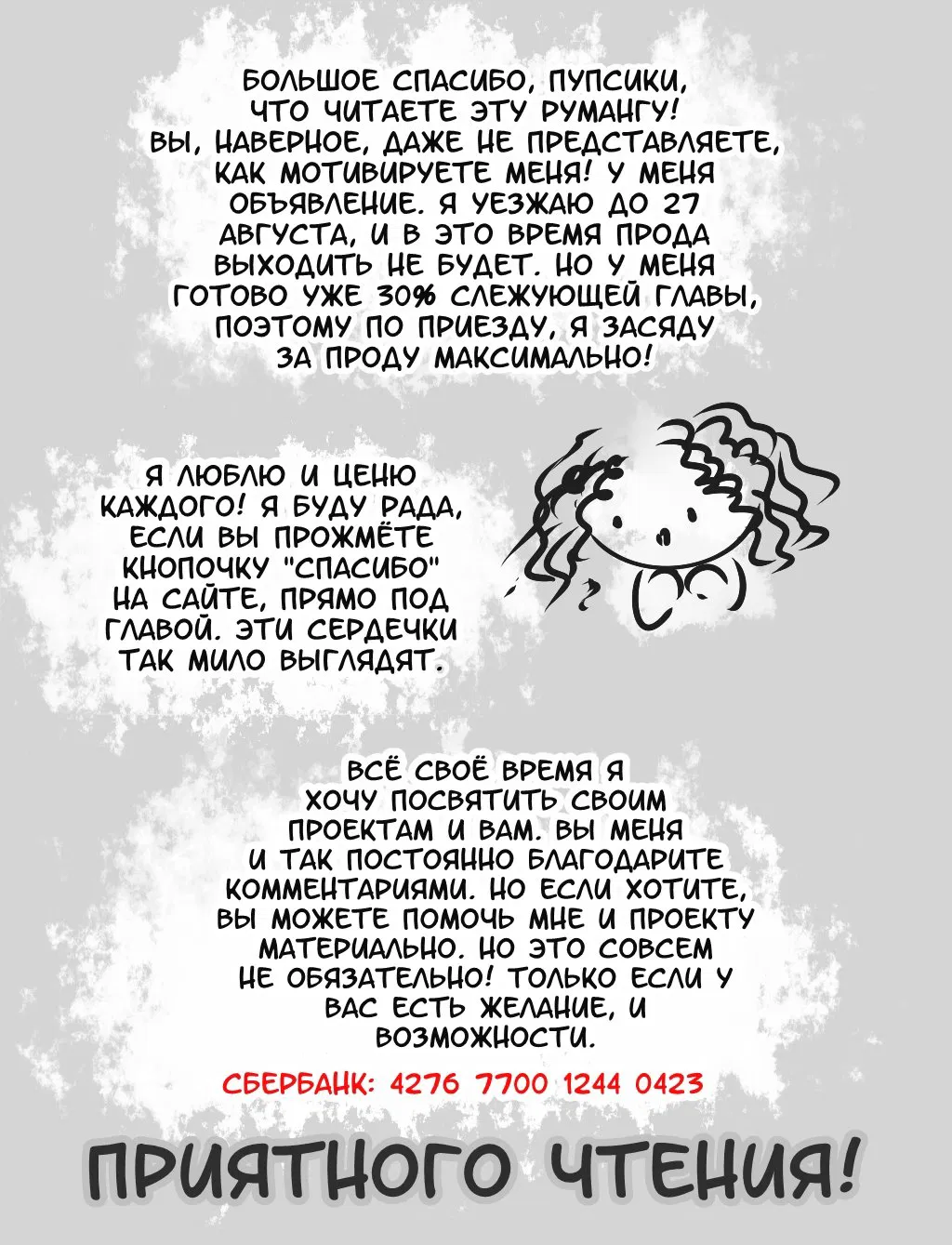 БОЛЬШОЕ СПАСИБО, ПУПСИКИ, ЧТО ЧИТАЕТЕ ЭТУ РУМАНГУ! ВЫ, НАВЕРНОЕ, ДАЖЕ НЕ ПРЕДСТАВЛЯЕТЕ, КАК МОТИВИРУЕТЕ МЕНЯ! У МЕНЯ ОБЪЯВЛЕНИЕ. Я УЕЗЖАЮ ДО 27 АВГУСТА, И В ЭТО ВРЕМЯ ПРОДА ВЫХОДИТЬ НЕ БУДЕТ. НО У МЕНЯ ГОТОВО УЖЕ 30% СЛЕЖУЮЩЕЙ ГЛАВЫ, ПОЭТОМУ ПО ПРИЕЗДУ, Я ЗАСЯДУ ЗА ПРОДУ МАКСИМАЛЬНО!

Я ЛЮБЛЮ И ЦЕНЮ КАЖДОГО! Я БУДУ РАДА, ЕСЛИ ВЫ ПРОЖМЁТЕ КНОПОЧКУ "СПАСИБО" НА САЙТЕ, ПРЯМО ПОД ГЛАВОЙ. ЭТИ СЕРДЕЧКИ ТАК МИЛО ВЫГЛЯДЯТ.

ВСЁ СВОЁ ВРЕМЯ Я ХОЧУ ПОСВЯТИТЬ СВОИМ ПРОЕКТАМ И ВАМ. ВЫ МЕНЯ И ТАК ПОСТОЯННО БЛАГОДАРИТЕ КОММЕНТАРИЯМИ. НО ЕСЛИ ХОТИТЕ, ВЫ МОЖЕТЕ ПОМОЧЬ МНЕ И ПРОЕКТУ МАТЕРИАЛЬНО. НО ЭТО СОВСЕМ НЕ ОБЯЗАТЕЛЬНО! ТОЛЬКО ЕСЛИ У ВАС ЕСТЬ ЖЕЛАНИЕ, И ВОЗМОЖНОСТИ.

СБЕРБАНК: 4276 7700 1244 0423

ПРИЯТНОГО ЧТЕНИЯ!